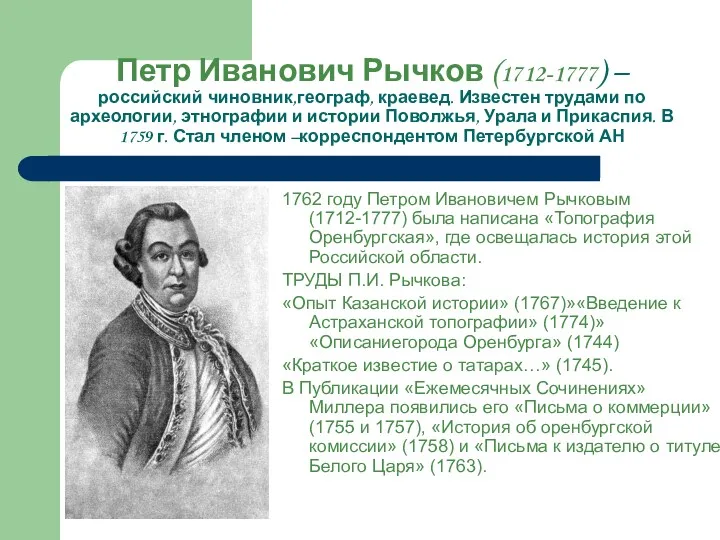 Петр Иванович Рычков (1712-1777) – российский чиновник,географ, краевед. Известен трудами по археологии, этнографии и истории Поволжья, Урала и Прикаспия. В 1759 г. Стал членом –корреспондентом Петербургской АН

1762 году Петром Ивановичем Рычковым (1712-1777) была написана «Топография Оренбургская», где освещалась история этой Российской области.

ТРУДЫ П.И. Рычкова:

«Опыт Казанской истории» (1767)»«Введение к Астраханской топографии» (1774)» «Описаниегорода Оренбурга» (1744)

«Краткое известие о татарах…» (1745).

В Публикации «Ежемесячных Сочинениях» Миллера появились его «Письма о коммерции» (1755 и 1757), «История об оренбургской комиссии» (1758) и «Письма к издателю о титуле Белого Царя» (1763).